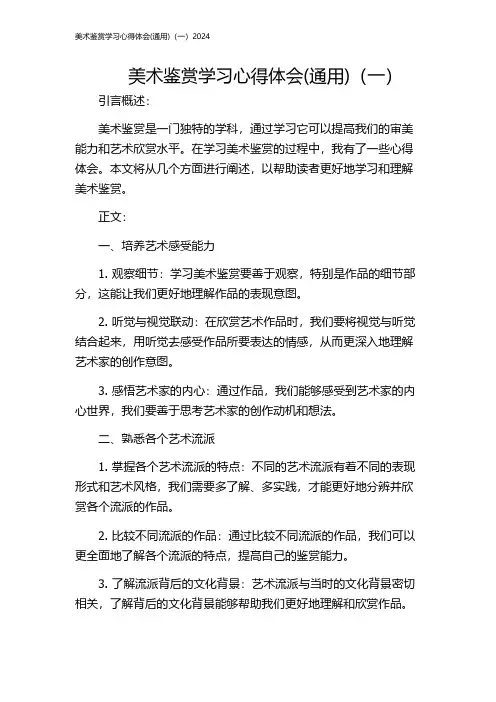 美术鉴赏学习心得体会(通用)（一）2024

美术鉴赏学习心得体会(通用)（一）

引言概述：

美术鉴赏是一门独特的学科，通过学习它可以提高我们的审美能力和艺术欣赏水平。在学习美术鉴赏的过程中，我有了一些心得体会。本文将从几个方面进行阐述，以帮助读者更好地学习和理解美术鉴赏。

正文：

一、培养艺术感受能力

1. 观察细节：学习美术鉴赏要善于观察，特别是作品的细节部分，这能让我们更好地理解作品的表现意图。

2. 听觉与视觉联动：在欣赏艺术作品时，我们要将视觉与听觉结合起来，用听觉去感受作品所要表达的情感，从而更深入地理解艺术家的创作意图。

3. 感悟艺术家的内心：通过作品，我们能够感受到艺术家的内心世界，我们要善于思考艺术家的创作动机和想法。

二、熟悉各个艺术流派

1. 掌握各个艺术流派的特点：不同的艺术流派有着不同的表现形式和艺术风格，我们需要多了解、多实践，才能更好地分辨并欣赏各个流派的作品。

2. 比较不同流派的作品：通过比较不同流派的作品，我们可以更全面地了解各个流派的特点，提高自己的鉴赏能力。

3. 了解流派背后的文化背景：艺术流派与当时的文化背景密切相关，了解背后的文化背景能够帮助我们更好地理解和欣赏作品。